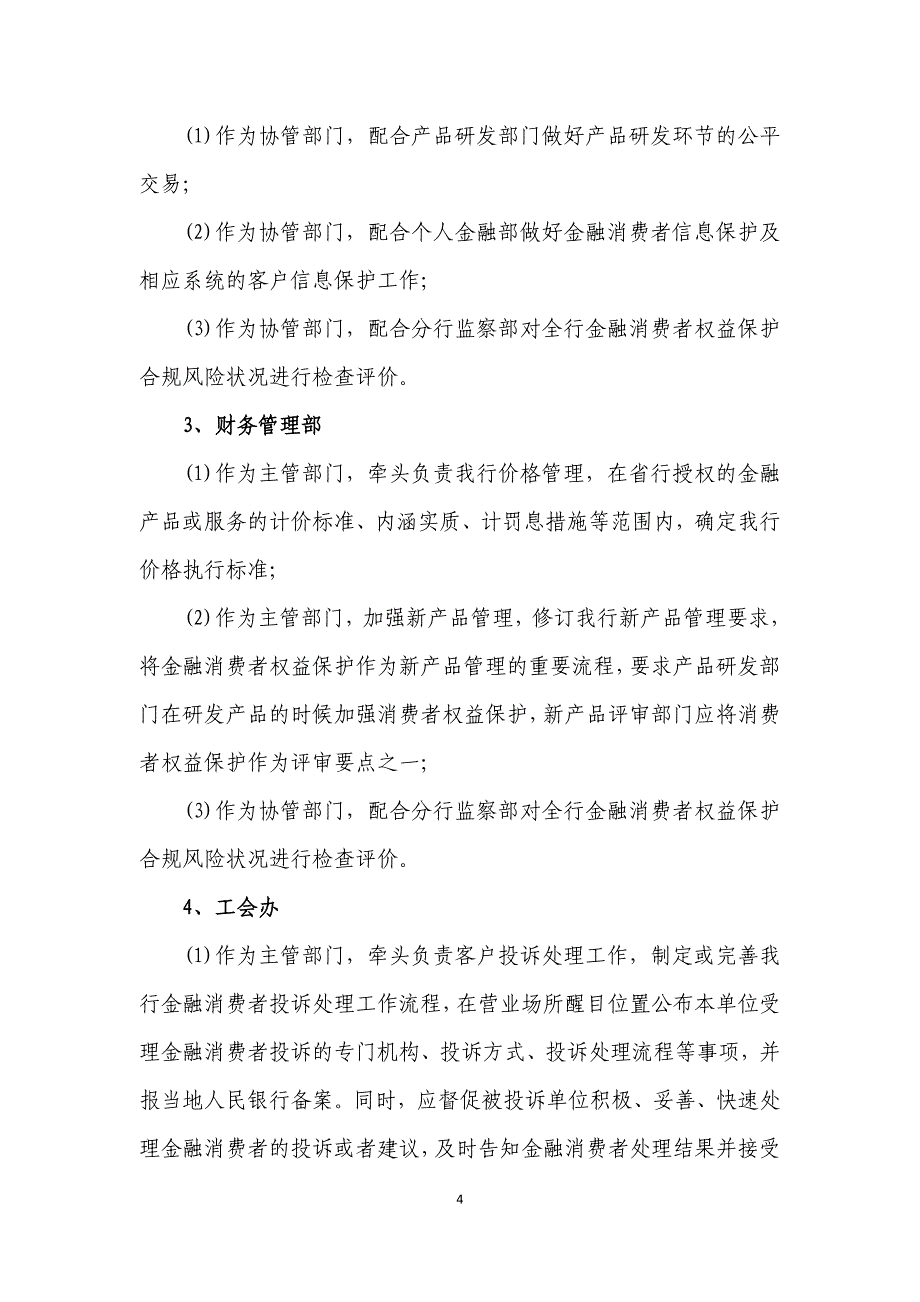 (1)作为协管部门，配合产品研发部门做好产品研发环节的公平交易;

(2)作为协管部门，配合个人金融部做好金融消费者信息保护及相应系统的客户信息保护工作;

(3)作为协管部门，配合分行监察部对全行金融消费者权益保护合规风险状况进行检查评价。

3、财务管理部

(1)作为主管部门，牵头负责我行价格管理，在省行授权的金融产品或服务的计价标准、内涵实质、计罚息措施等范围内，确定我行价格执行标准;

(2)作为主管部门，加强新产品管理，修订我行新产品管理要求，将金融消费者权益保护作为新产品管理的重要流程，要求产品研发部门在研发产品的时候加强消费者权益保护，新产品评审部门应将消费者权益保护作为评审要点之一;

(3)作为协管部门，配合分行监察部对全行金融消费者权益保护合规风险状况进行检查评价。

4、工会办

(1)作为主管部门，牵头负责客户投诉处理工作，制定或完善我行金融消费者投诉处理工作流程，在营业场所醒目位置公布本单位受理金融消费者投诉的专门机构、投诉方式、投诉处理流程等事项，并报当地人民银行备案。同时，应督促被投诉单位积极、妥善、快速处理金融消费者的投诉或者建议，及时告知金融消费者处理结果并接受

4